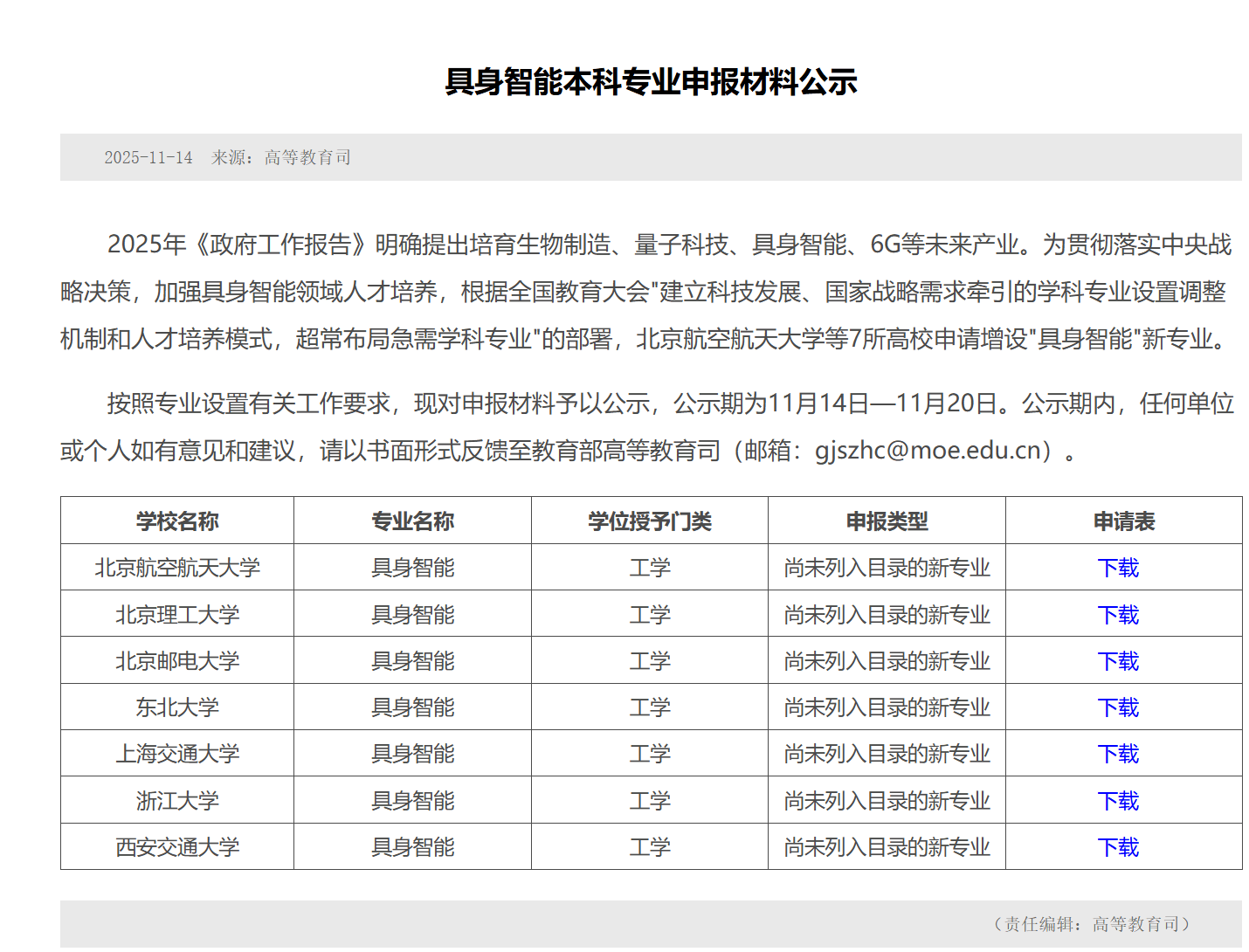 具身智能本科专业申报材料公示

2025-11-14 来源：高等教育司

2025年《政府工作报告》明确提出培育生物制造、量子科技、具身智能、6G等未来产业。为贯彻落实中央战略决策，加强具身智能领域人才培养，根据全国教育大会"建立科技发展、国家战略需求牵引的学科专业设置调整机制和人才培养模式，超常布局急需学科专业"的部署，北京航空航天大学等7所高校申请增设"具身智能"新专业。

按照专业设置有关工作要求，现对申报材料予以公示，公示期为11月14日—11月20日。公示期内，任何单位或个人如有意见和建议，请以书面形式反馈至教育部高等教育司（邮箱：gjszhc@moe.edu.cn）。

| 学校名称 | 专业名称 | 学位授予门类 | 申报类型 | 申请表 |
|---|---|---|---|---|
| 北京航空航天大学 | 具身智能 | 工学 | 尚未列入目录的新专业 | 下载 |
| 北京理工大学 | 具身智能 | 工学 | 尚未列入目录的新专业 | 下载 |
| 北京邮电大学 | 具身智能 | 工学 | 尚未列入目录的新专业 | 下载 |
| 东北大学 | 具身智能 | 工学 | 尚未列入目录的新专业 | 下载 |
| 上海交通大学 | 具身智能 | 工学 | 尚未列入目录的新专业 | 下载 |
| 浙江大学 | 具身智能 | 工学 | 尚未列入目录的新专业 | 下载 |
| 西安交通大学 | 具身智能 | 工学 | 尚未列入目录的新专业 | 下载 |

（责任编辑：高等教育司）